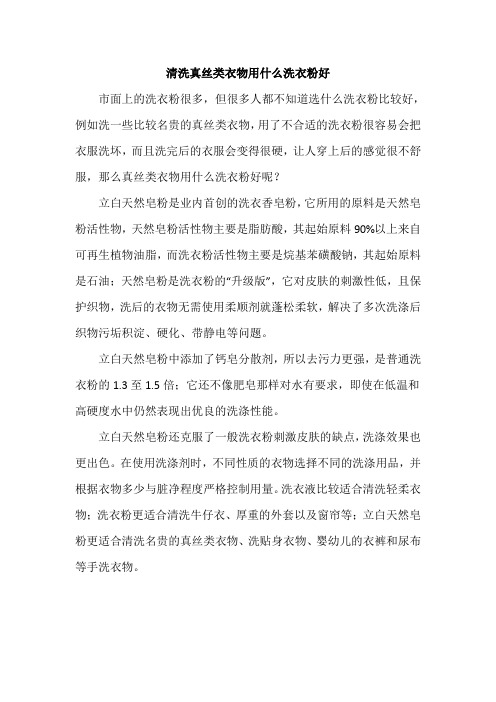 清洗真丝类衣物用什么洗衣粉好

市面上的洗衣粉很多，但很多人都不知道选什么洗衣粉比较好，例如洗一些比较名贵的真丝类衣物，用了不合适的洗衣粉很容易会把衣服洗坏，而且洗完后的衣服会变得很硬，让人穿上后的感觉很不舒服，那么真丝类衣物用什么洗衣粉好呢？

立白天然皂粉是业内首创的洗衣香皂粉，它所用的原料是天然皂粉活性物，天然皂粉活性物主要是脂肪酸，其起始原料 90%以上来自可再生植物油脂，而洗衣粉活性物主要是烷基苯磺酸钠，其起始原料是石油；天然皂粉是洗衣粉的“升级版”，它对皮肤的刺激性低，且保护织物，洗后的衣物无需使用柔顺剂就蓬松柔软，解决了多次洗涤后织物污垢积淀、硬化、带静电等问题。

立白天然皂粉中添加了钙皂分散剂，所以去污力更强，是普通洗衣粉的 1.3 至 1.5 倍；它还不像肥皂那样对水有要求，即使在低温和高硬度水中仍然表现出优良的洗涤性能。

立白天然皂粉还克服了一般洗衣粉刺激皮肤的缺点，洗涤效果也更出色。在使用洗涤剂时，不同性质的衣物选择不同的洗涤用品，并根据衣物多少与脏净程度严格控制用量。洗衣液比较适合清洗轻柔衣物；洗衣粉更适合清洗牛仔衣、厚重的外套以及窗帘等；立白天然皂粉更适合清洗名贵的真丝类衣物、洗贴身衣物、婴幼儿的衣裤和尿布等手洗衣物。